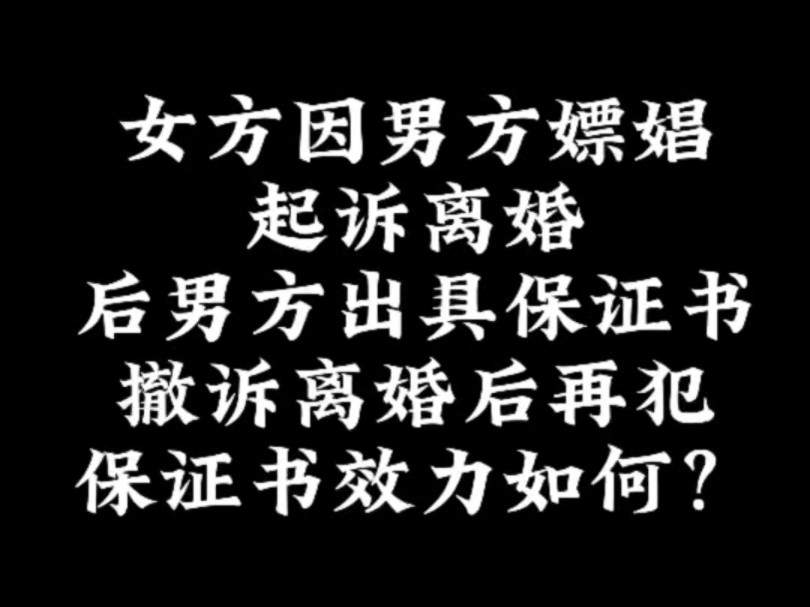 女方因男方嫖娼
起诉离婚
后男方出具保证书
撤诉离婚后再犯
保证书效力如何？